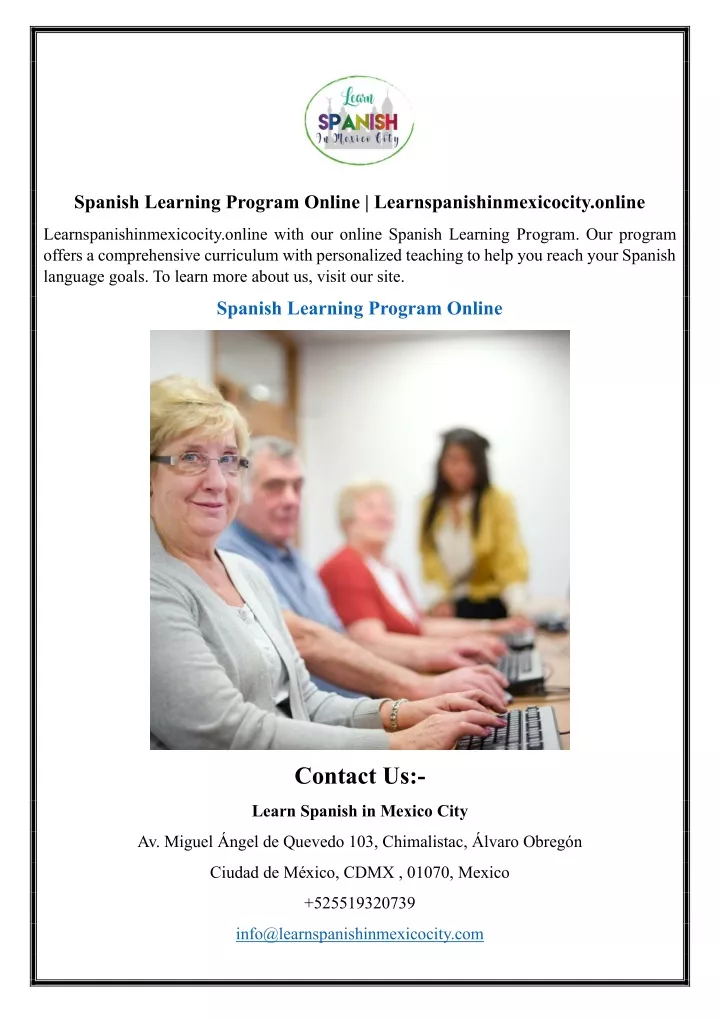 Learn
SPANISH
In Mexico City

Spanish Learning Program Online | Learnspanishinmexicocity.online

Learnspanishinmexicocity.online with our online Spanish Learning Program. Our program offers a comprehensive curriculum with personalized teaching to help you reach your Spanish language goals. To learn more about us, visit our site.

Spanish Learning Program Online

Contact Us:-

Learn Spanish in Mexico City

Av. Miguel Ángel de Quevedo 103, Chimalistac, Álvaro Obregón

Ciudad de México, CDMX , 01070, Mexico

+525519320739

info@learnspanishinmexicocity.com